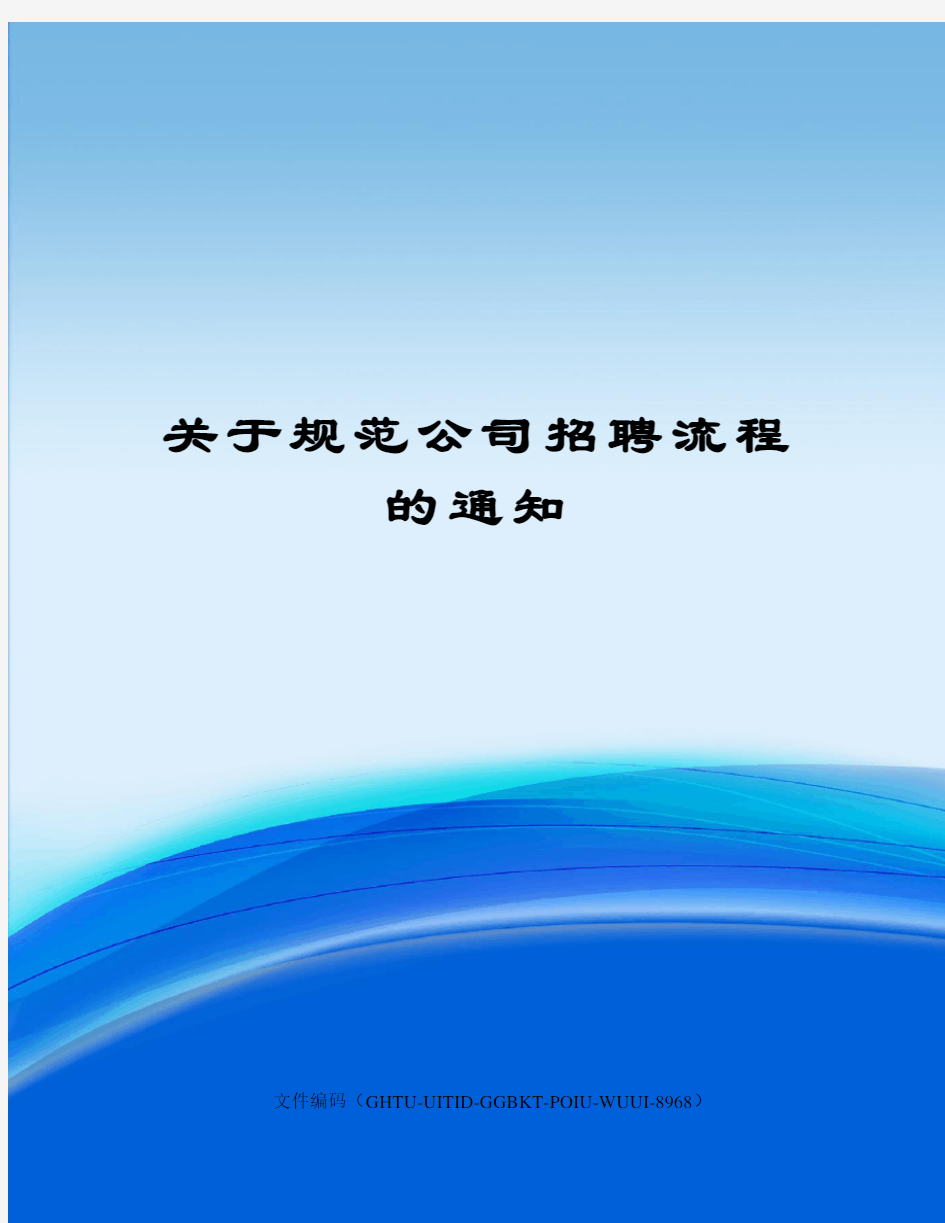 关于规范公司招聘流程的通知

文件编码（GHTU-UITID-GGBKT-POIU-WUUI-8968）